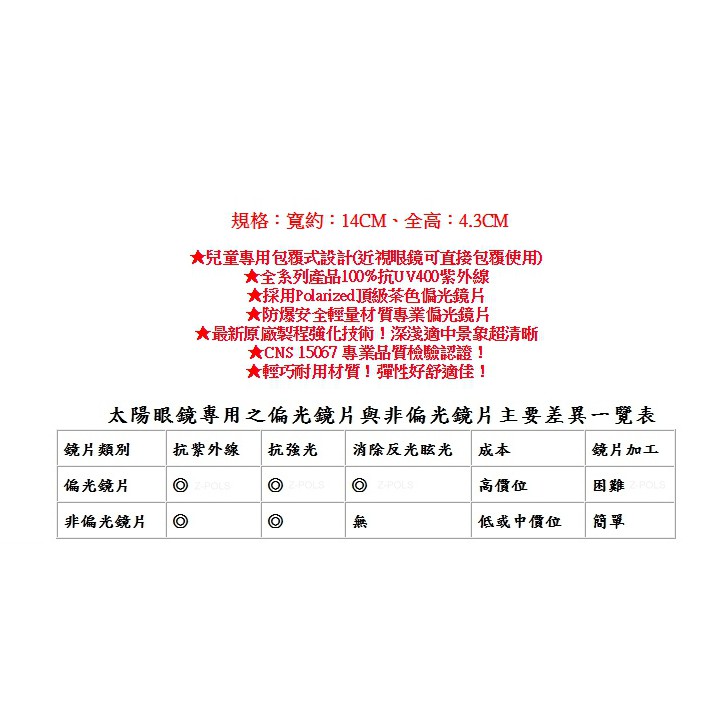 規格：寬約：14CM、全高：4.3CM

★兒童專用包覆式設計(近視眼鏡可直接包覆使用)
★全系列產品100%抗UV400紫外線
★採用Polarized頂級茶色偏光鏡片
★防爆安全輕量材質專業偏光鏡片
★最新原廠製程強化技術！深淺適中景象超清晰
★CNS 15067 專業品質檢驗認證！
★輕巧耐用材質！彈性好舒適佳！

太陽眼鏡專用之偏光鏡片與非偏光鏡片主要差異一覽表

| 鏡片類別 | 抗紫外線 | 抗強光 | 消除反光眩光 | 成本 | 鏡片加工 |
|---|---|---|---|---|---|
| 偏光鏡片 | ◎ Z-POLS | ◎ Z-POLS | ◎ Z-POLS | 高價位 | 困難 Z-POLS |
| 非偏光鏡片 | ◎ | ◎ | 無 | 低或中價位 | 簡單 |